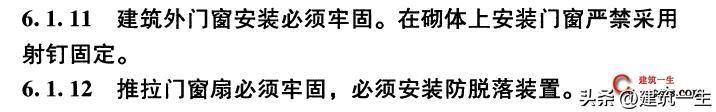 6.1.11 建筑外门窗安装必须牢固。在砌体上安装门窗严禁采用射钉固定。

6.1.12 推拉门窗扇必须牢固，必须安装防脱落装置。

建筑一生

头条 @建筑一生